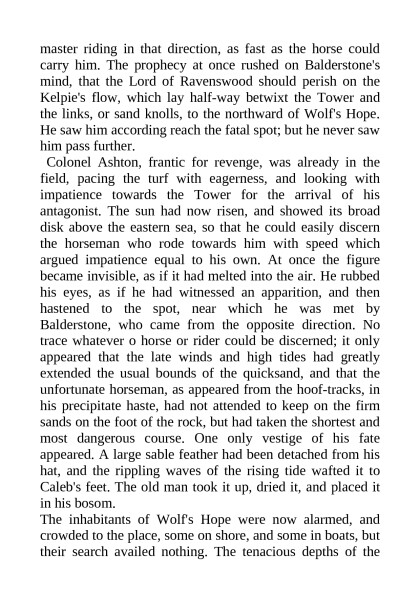 master riding in that direction, as fast as the horse could carry him. The prophecy at once rushed on Balderstone's mind, that the Lord of Ravenswood should perish on the Kelpie's flow, which lay half-way betwixt the Tower and the links, or sand knolls, to the northward of Wolf's Hope. He saw him according reach the fatal spot; but he never saw him pass further.

Colonel Ashton, frantic for revenge, was already in the field, pacing the turf with eagerness, and looking with impatience towards the Tower for the arrival of his antagonist. The sun had now risen, and showed its broad disk above the eastern sea, so that he could easily discern the horseman who rode towards him with speed which argued impatience equal to his own. At once the figure became invisible, as if it had melted into the air. He rubbed his eyes, as if he had witnessed an apparition, and then hastened to the spot, near which he was met by Balderstone, who came from the opposite direction. No trace whatever o horse or rider could be discerned; it only appeared that the late winds and high tides had greatly extended the usual bounds of the quicksand, and that the unfortunate horseman, as appeared from the hoof-tracks, in his precipitate haste, had not attended to keep on the firm sands on the foot of the rock, but had taken the shortest and most dangerous course. One only vestige of his fate appeared. A large sable feather had been detached from his hat, and the rippling waves of the rising tide wafted it to Caleb's feet. The old man took it up, dried it, and placed it in his bosom.

The inhabitants of Wolf's Hope were now alarmed, and crowded to the place, some on shore, and some in boats, but their search availed nothing. The tenacious depths of the